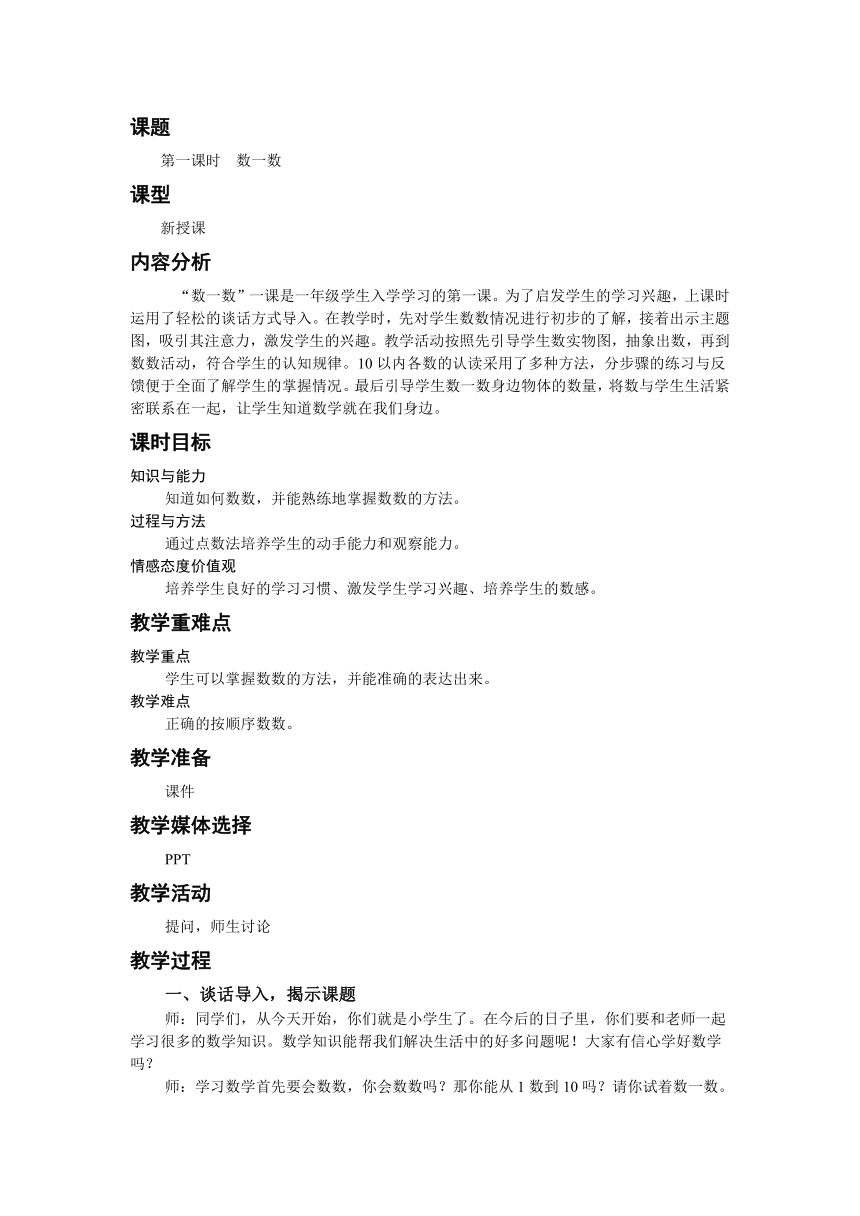 课题

第一课时　数一数

课型

新授课

内容分析

“数一数”一课是一年级学生入学学习的第一课。为了启发学生的学习兴趣，上课时运用了轻松的谈话方式导入。在教学时，先对学生数数情况进行初步的了解，接着出示主题图，吸引其注意力，激发学生的兴趣。教学活动按照先引导学生数实物图，抽象出数，再到数数活动，符合学生的认知规律。10以内各数的认读采用了多种方法，分步骤的练习与反馈便于全面了解学生的掌握情况。最后引导学生数一数身边物体的数量，将数与学生生活紧密联系在一起，让学生知道数学就在我们身边。

课时目标

知识与能力

知道如何数数，并能熟练地掌握数数的方法。

过程与方法

通过点数法培养学生的动手能力和观察能力。

情感态度价值观

培养学生良好的学习习惯、激发学生学习兴趣、培养学生的数感。

教学重难点

教学重点

学生可以掌握数数的方法，并能准确的表达出来。

教学难点

正确的按顺序数数。

教学准备

课件

教学媒体选择

PPT

教学活动

提问，师生讨论

教学过程

一、谈话导入，揭示课题

师：同学们，从今天开始，你们就是小学生了。在今后的日子里，你们要和老师一起学习很多的数学知识。数学知识能帮我们解决生活中的好多问题呢！大家有信心学好数学吗？

师：学习数学首先要会数数，你会数数吗？那你能从1数到10吗？请你试着数一数。